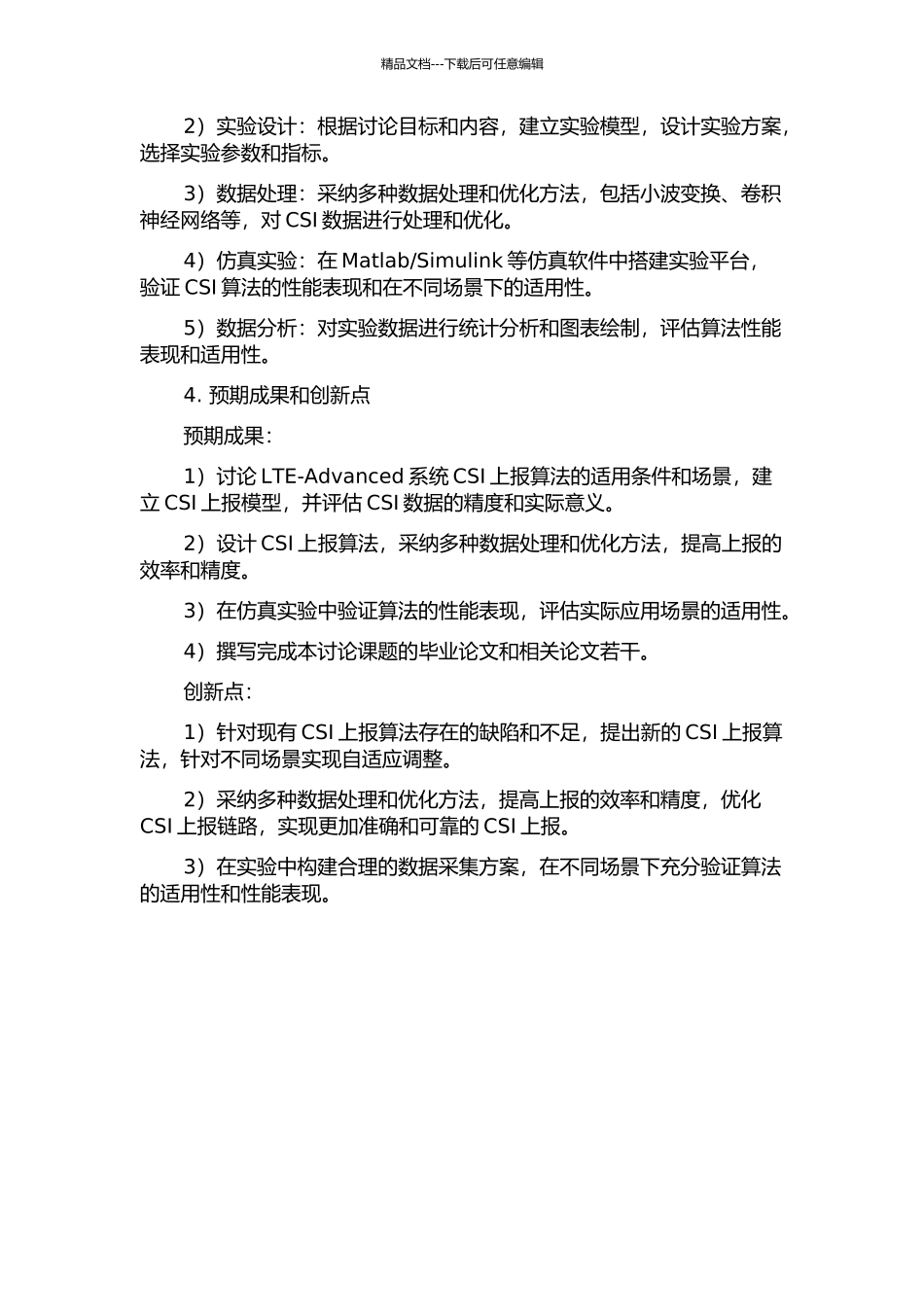 精品文档---下载后可任意编辑

2）实验设计：根据讨论目标和内容，建立实验模型，设计实验方案，选择实验参数和指标。

3）数据处理：采纳多种数据处理和优化方法，包括小波变换、卷积神经网络等，对 CSI 数据进行处理和优化。

4）仿真实验：在 Matlab/Simulink 等仿真软件中搭建实验平台，验证 CSI 算法的性能表现和在不同场景下的适用性。

5）数据分析：对实验数据进行统计分析和图表绘制，评估算法性能表现和适用性。

4. 预期成果和创新点

预期成果：

1）讨论 LTE-Advanced 系统 CSI 上报算法的适用条件和场景，建立 CSI 上报模型，并评估 CSI 数据的精度和实际意义。

2）设计 CSI 上报算法，采纳多种数据处理和优化方法，提高上报的效率和精度。

3）在仿真实验中验证算法的性能表现，评估实际应用场景的适用性。

4）撰写完成本讨论课题的毕业论文和相关论文若干。

创新点：

1）针对现有 CSI 上报算法存在的缺陷和不足，提出新的 CSI 上报算法，针对不同场景实现自适应调整。

2）采纳多种数据处理和优化方法，提高上报的效率和精度，优化 CSI 上报链路，实现更加准确和可靠的 CSI 上报。

3）在实验中构建合理的数据采集方案，在不同场景下充分验证算法的适用性和性能表现。